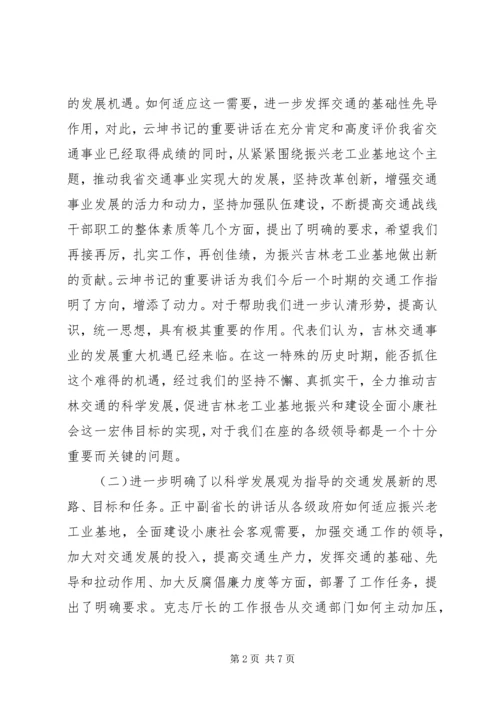 的发展机遇。如何适应这一需要，进一步发挥交通的基础性先导作用，对此，云坤书记的重要讲话在充分肯定和高度评价我省交通事业已经取得成绩的同时，从紧紧围绕振兴老工业基地这个主题，推动我省交通事业实现大的发展，坚持改革创新，增强交通事业发展的活力和动力，坚持加强队伍建设，不断提高交通战线干部职工的整体素质等几个方面，提出了明确的要求，希望我们再接再厉，扎实工作，再创佳绩，为振兴吉林老工业基地做出新的贡献。云坤书记的重要讲话为我们今后一个时期的交通工作指明了方向，增添了动力。对于帮助我们进一步认清形势，提高认识，统一思想，具有极其重要的作用。代表们认为，吉林交通事业的发展重大机遇已经来临。在这一特殊的历史时期，能否抓住这个难得的机遇，经过我们的坚持不懈、真抓实干，全力推动吉林交通的科学发展，促进吉林老工业基地振兴和建设全面小康社会这一宏伟目标的实现，对于我们在座的各级领导都是一个十分重要而关键的问题。

（二）进一步明确了以科学发展观为指导的交通发展新的思路、目标和任务。正中副省长的讲话从各级政府如何适应振兴老工业基地，全面建设小康社会客观需要，加强交通工作的领导，加大对交通发展的投入，提高交通生产力，发挥交通的基础、先导和拉动作用、加大反腐倡廉力度等方面，部署了工作任务，提出了明确要求。克志厅长的工作报告从交通部门如何主动加压，

第 2 页 共 7 页